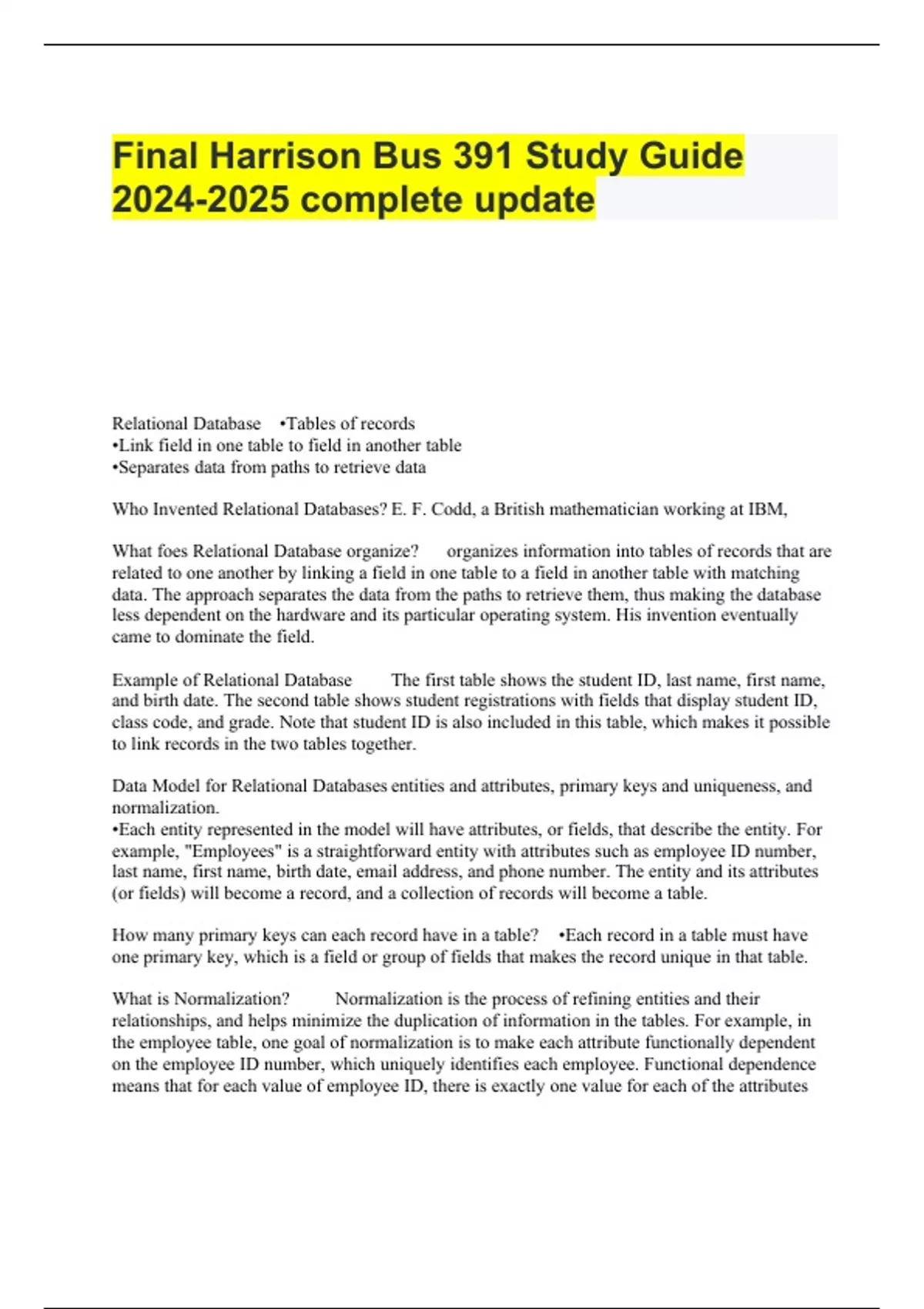 Final Harrison Bus 391 Study Guide 2024-2025 complete update

Relational Database •Tables of records
•Link field in one table to field in another table
•Separates data from paths to retrieve data

Who Invented Relational Databases? E. F. Codd, a British mathematician working at IBM,

What foes Relational Database organize? organizes information into tables of records that are related to one another by linking a field in one table to a field in another table with matching data. The approach separates the data from the paths to retrieve them, thus making the database less dependent on the hardware and its particular operating system. His invention eventually came to dominate the field.

Example of Relational Database The first table shows the student ID, last name, first name, and birth date. The second table shows student registrations with fields that display student ID, class code, and grade. Note that student ID is also included in this table, which makes it possible to link records in the two tables together.

Data Model for Relational Databases entities and attributes, primary keys and uniqueness, and normalization.
•Each entity represented in the model will have attributes, or fields, that describe the entity. For example, "Employees" is a straightforward entity with attributes such as employee ID number, last name, first name, birth date, email address, and phone number. The entity and its attributes (or fields) will become a record, and a collection of records will become a table.

How many primary keys can each record have in a table? •Each record in a table must have one primary key, which is a field or group of fields that makes the record unique in that table.

What is Normalization? Normalization is the process of refining entities and their relationships, and helps minimize the duplication of information in the tables. For example, in the employee table, one goal of normalization is to make each attribute functionally dependent on the employee ID number, which uniquely identifies each employee. Functional dependence means that for each value of employee ID, there is exactly one value for each of the attributes